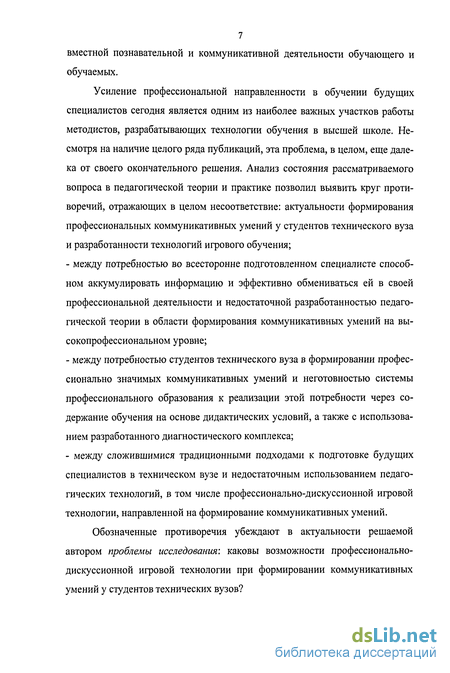 7

вместной познавательной и коммуникативной деятельности обучающего и обучаемых.

Усиление профессиональной направленности в обучении будущих специалистов сегодня является одним из наиболее важных участков работы методистов, разрабатывающих технологии обучения в высшей школе. Несмотря на наличие целого ряда публикаций, эта проблема, в целом, еще далека от своего окончательного решения. Анализ состояния рассматриваемого вопроса в педагогической теории и практике позволил выявить круг противоречий, отражающих в целом несоответствие: актуальности формирования профессиональных коммуникативных умений у студентов технического вуза и разработанности технологий игрового обучения;

- между потребностью во всесторонне подготовленном специалисте способном аккумулировать информацию и эффективно обмениваться ей в своей профессиональной деятельности и недостаточной разработанностью педагогической теории в области формирования коммуникативных умений на высокопрофессиональном уровне;

- между потребностью студентов технического вуза в формировании профессионально значимых коммуникативных умений и неготовностью системы профессионального образования к реализации этой потребности через содержание обучения на основе дидактических условий, а также с использованием разработанного диагностического комплекса;

- между сложившимися традиционными подходами к подготовке будущих специалистов в техническом вузе и недостаточным использованием педагогических технологий, в том числе профессионально-дискуссионной игровой технологии, направленной на формирование коммуникативных умений.

Обозначенные противоречия убеждают в актуальности решаемой автором проблемы исследования: каковы возможности профессионально-дискуссионной игровой технологии при формировании коммуникативных умений у студентов технических вузов?

dsLib.net
библиотека диссертаций